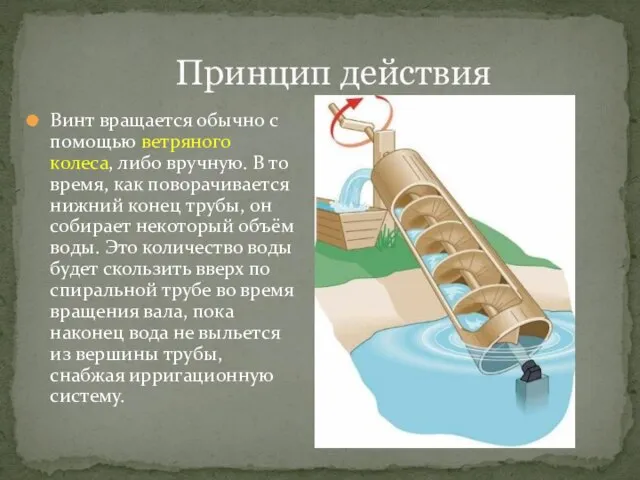 Принцип действия

Винт вращается обычно с помощью ветряного колеса, либо вручную. В то время, как поворачивается нижний конец трубы, он собирает некоторый объём воды. Это количество воды будет скользить вверх по спиральной трубе во время вращения вала, пока наконец вода не выльется из вершины трубы, снабжая ирригационную систему.